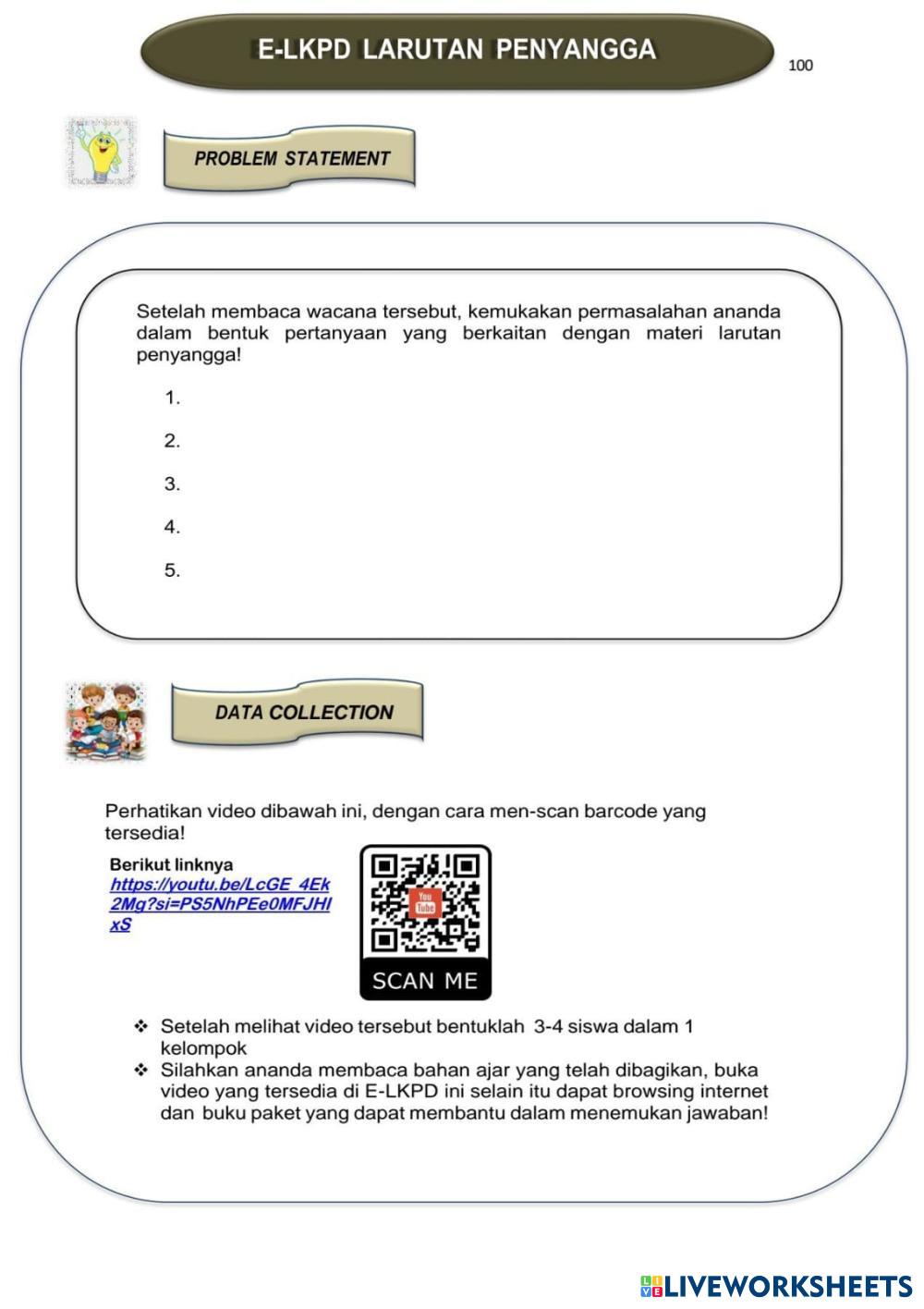 E-LKPD LARUTAN PENYANGGA

100

PROBLEM STATEMENT

Setelah membaca wacana tersebut, kemukakan permasalahan ananda dalam bentuk pertanyaan yang berkaitan dengan materi larutan penyangga!

1.

2.

3.

4.

5.

DATA COLLECTION

Perhatikan video dibawah ini, dengan cara men-scan barcode yang tersedia!

Berikut linknya
https://youtu.be/LcGE_4Ek2Mg?si=PS5NhPEe0MFJHIxS

You Tube

SCAN ME

❖ Setelah melihat video tersebut bentuklah 3-4 siswa dalam 1 kelompok
❖ Silahkan ananda membaca bahan ajar yang telah dibagikan, buka video yang tersedia di E-LKPD ini selain itu dapat browsing internet dan buku paket yang dapat membantu dalam menemukan jawaban!

LIVEWORKSHEETS